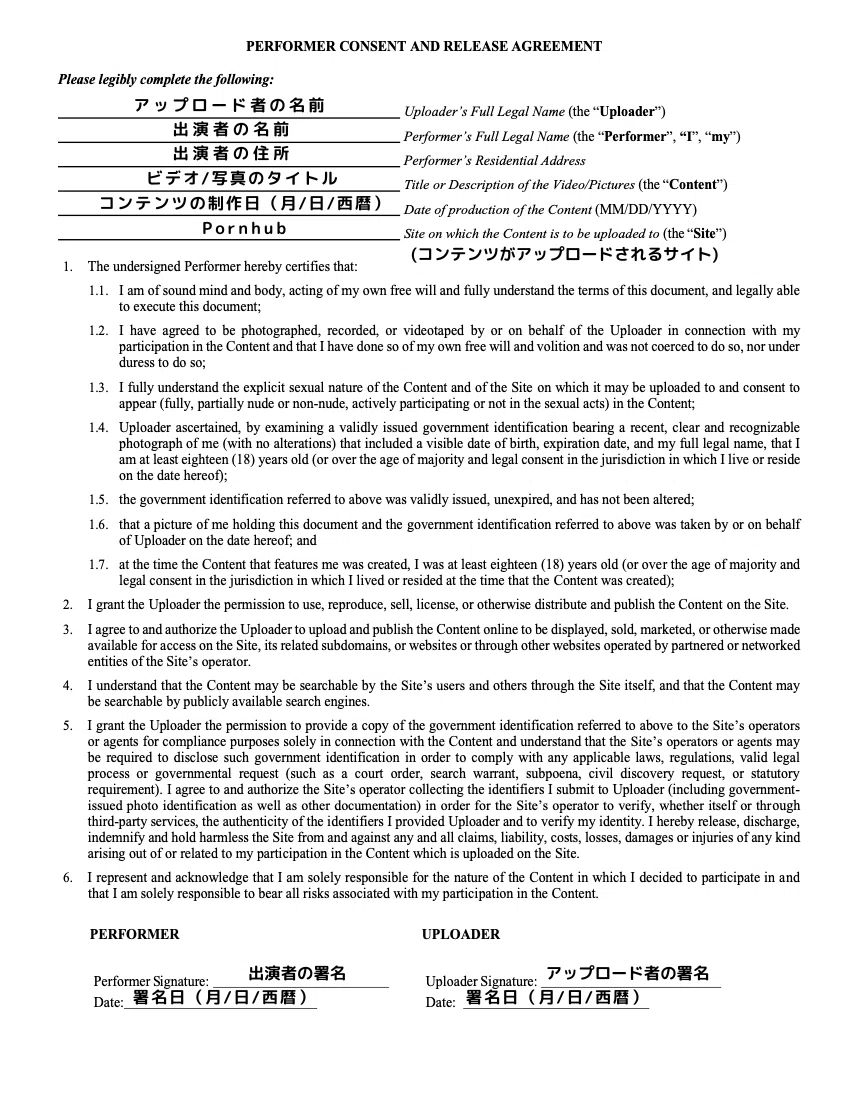 PERFORMER CONSENT AND RELEASE AGREEMENT

Please legibly complete the following:

アップロード者の名前
Uploader's Full Legal Name (the "Uploader")

出演者の名前
Performer's Full Legal Name (the "Performer", "I", "my")

出演者の住所
Performer's Residential Address

ビデオ/写真のタイトル
Title or Description of the Video/Pictures (the "Content")

コンテンツの制作日(月/日/西暦)
Date of production of the Content (MM/DD/YYYY)

Pornhub
Site on which the Content is to be uploaded to (the "Site")
(コンテンツがアップロードされるサイト)

1. The undersigned Performer hereby certifies that:

1.1. I am of sound mind and body, acting of my own free will and fully understand the terms of this document, and legally able to execute this document;

1.2. I have agreed to be photographed, recorded, or videotaped by or on behalf of the Uploader in connection with my participation in the Content and that I have done so of my own free will and volition and was not coerced to do so, nor under duress to do so;

1.3. I fully understand the explicit sexual nature of the Content and of the Site on which it may be uploaded to and consent to appear (fully, partially nude or non-nude, actively participating or not in the sexual acts) in the Content;

1.4. Uploader ascertained, by examining a validly issued government identification bearing a recent, clear and recognizable photograph of me (with no alterations) that included a visible date of birth, expiration date, and my full legal name, that I am at least eighteen (18) years old (or over the age of majority and legal consent in the jurisdiction in which I live or reside on the date hereof);

1.5. the government identification referred to above was validly issued, unexpired, and has not been altered;

1.6. that a picture of me holding this document and the government identification referred to above was taken by or on behalf of Uploader on the date hereof; and

1.7. at the time the Content that features me was created, I was at least eighteen (18) years old (or over the age of majority and legal consent in the jurisdiction in which I lived or resided at the time that the Content was created);

2. I grant the Uploader the permission to use, reproduce, sell, license, or otherwise distribute and publish the Content on the Site.

3. I agree to and authorize the Uploader to upload and publish the Content online to be displayed, sold, marketed, or otherwise made available for access on the Site, its related subdomains, or websites or through other websites operated by partnered or networked entities of the Site's operator.

4. I understand that the Content may be searchable by the Site's users and others through the Site itself, and that the Content may be searchable by publicly available search engines.

5. I grant the Uploader the permission to provide a copy of the government identification referred to above to the Site's operators or agents for compliance purposes solely in connection with the Content and understand that the Site's operators or agents may be required to disclose such government identification in order to comply with any applicable laws, regulations, valid legal process or governmental request (such as a court order, search warrant, subpoena, civil discovery request, or statutory requirement). I agree to and authorize the Site's operator collecting the identifiers I submit to Uploader (including government-issued photo identification as well as other documentation) in order for the Site's operator to verify, whether itself or through third-party services, the authenticity of the identifiers I provided Uploader and to verify my identity. I hereby release, discharge, indemnify and hold harmless the Site from and against any and all claims, liability, costs, losses, damages or injuries of any kind arising out of or related to my participation in the Content which is uploaded on the Site.

6. I represent and acknowledge that I am solely responsible for the nature of the Content in which I decided to participate in and that I am solely responsible to bear all risks associated with my participation in the Content.

PERFORMER

Performer Signature: 出演者の署名
Date: 署名日(月/日/西暦)

UPLOADER

Uploader Signature: アップロード者の署名
Date: 署名日(月/日/西暦)